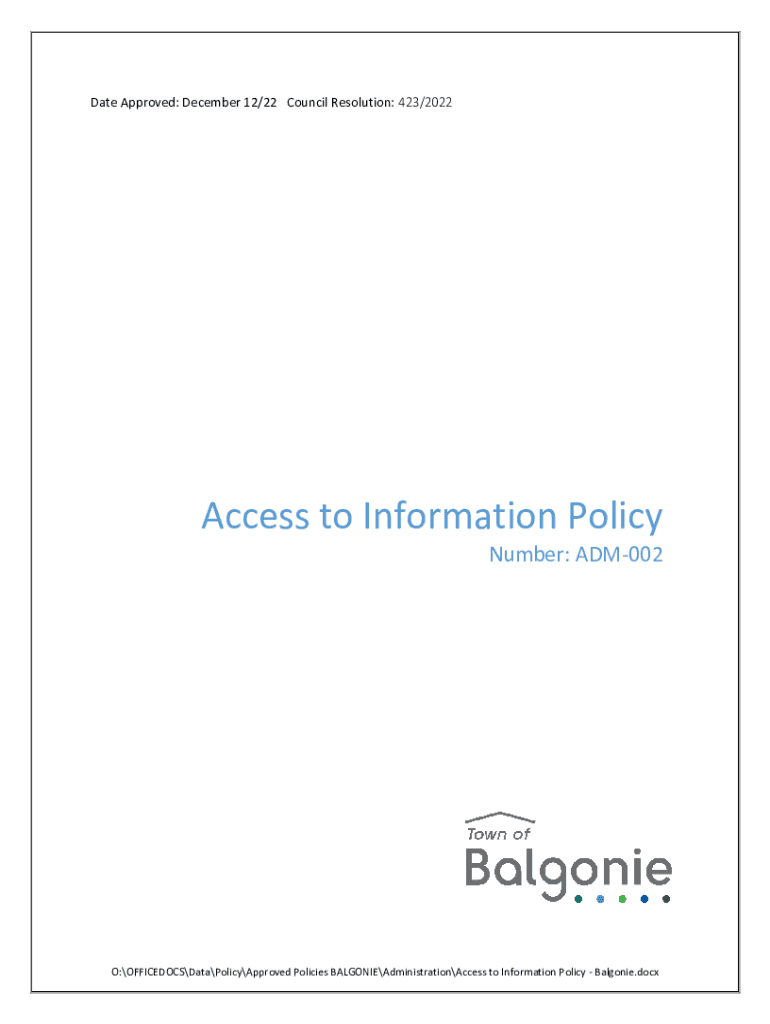 Date Approved: December 12/22 Council Resolution: 423/2022

Access to Information Policy

Number: ADM-002

Town of

Balgonie

O:\OFFICEDOCS\Data\Policy\Approved Policies BALGONIE\Administration\Access to Information Policy - Balgonie.docx